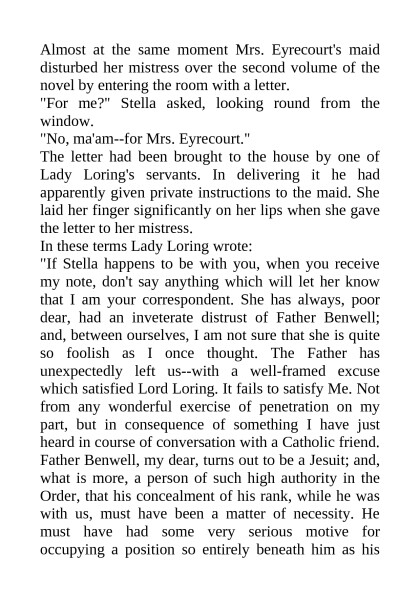 Almost at the same moment Mrs. Eyrecourt's maid disturbed her mistress over the second volume of the novel by entering the room with a letter.
"For me?" Stella asked, looking round from the window.
"No, ma'am--for Mrs. Eyrecourt."
The letter had been brought to the house by one of Lady Loring's servants. In delivering it he had apparently given private instructions to the maid. She laid her finger significantly on her lips when she gave the letter to her mistress.
In these terms Lady Loring wrote:
"If Stella happens to be with you, when you receive my note, don't say anything which will let her know that I am your correspondent. She has always, poor dear, had an inveterate distrust of Father Benwell; and, between ourselves, I am not sure that she is quite so foolish as I once thought. The Father has unexpectedly left us--with a well-framed excuse which satisfied Lord Loring. It fails to satisfy Me. Not from any wonderful exercise of penetration on my part, but in consequence of something I have just heard in course of conversation with a Catholic friend. Father Benwell, my dear, turns out to be a Jesuit; and, what is more, a person of such high authority in the Order, that his concealment of his rank, while he was with us, must have been a matter of necessity. He must have had some very serious motive for occupying a position so entirely beneath him as his